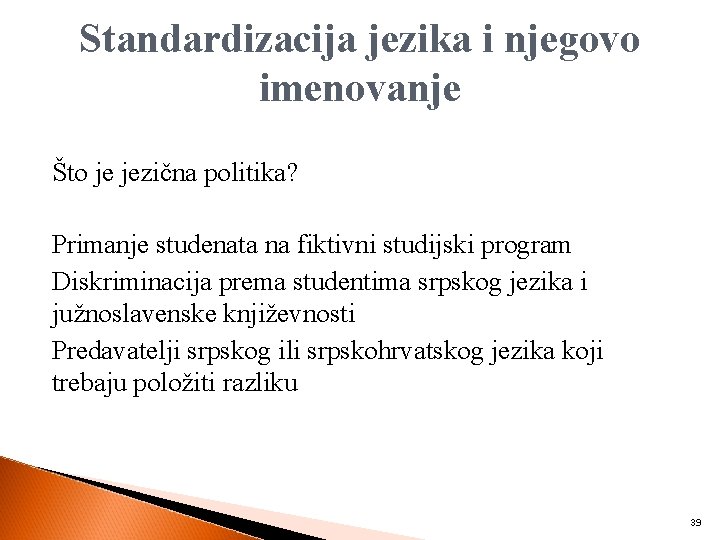 Standardizacija jezika i njegovo imenovanje

Što je jezična politika?

Primanje studenata na fiktivni studijski program

Diskriminacija prema studentima srpskog jezika i južnoslavenske književnosti

Predavatelji srpskog ili srpskohrvatskog jezika koji trebaju položiti razliku

39